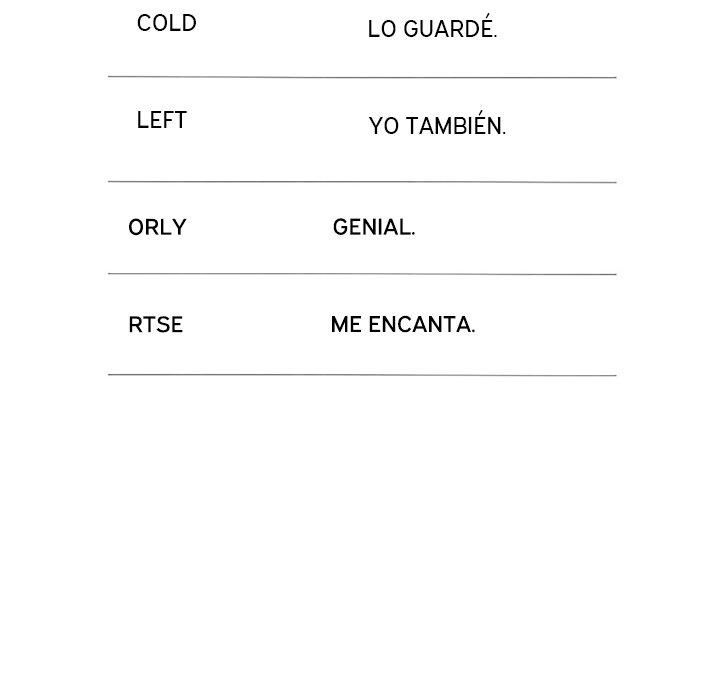 COLD LO GUARDÉ.

LEFT YO TAMBIÉN.

ORLY GENIAL.

RTSE ME ENCANTA.